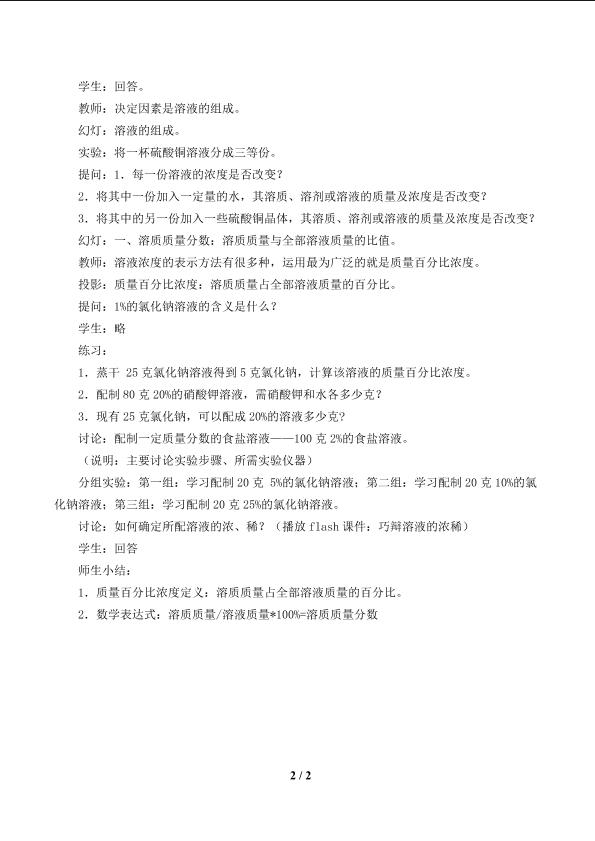 学生：回答。

教师：决定因素是溶液的组成。

幻灯：溶液的组成。

实验：将一杯硫酸铜溶液分成三等份。

提问：1．每一份溶液的浓度是否改变？

2．将其中一份加入一定量的水，其溶质、溶剂或溶液的质量及浓度是否改变？

3．将其中的另一份加入一些硫酸铜晶体，其溶质、溶剂或溶液的质量及浓度是否改变？

幻灯：一、溶质质量分数：溶质质量与全部溶液质量的比值。

教师：溶液浓度的表示方法有很多种，运用最为广泛的就是质量百分比浓度。

投影：质量百分比浓度：溶质质量占全部溶液质量的百分比。

提问：1%的氯化钠溶液的含义是什么？

学生：略

练习：

1．蒸干 25 克氯化钠溶液得到 5 克氯化钠，计算该溶液的质量百分比浓度。

2．配制 80 克 20%的硝酸钾溶液，需硝酸钾和水各多少克？

3．现有 25 克氯化钠，可以配成 20%的溶液多少克？

讨论：配制一定质量分数的食盐溶液——100 克 2%的食盐溶液。

（说明：主要讨论实验步骤、所需实验仪器）

分组实验：第一组：学习配制 20 克 5%的氯化钠溶液；第二组：学习配制 20 克 10%的氯化钠溶液；第三组：学习配制 20 克 25%的氯化钠溶液。

讨论：如何确定所配溶液的浓、稀？（播放 flash 课件：巧辩溶液的浓稀）

学生：回答

师生小结：

1．质量百分比浓度定义：溶质质量占全部溶液质量的百分比。

2．数学表达式：溶质质量/溶液质量*100%=溶质质量分数

2 / 2